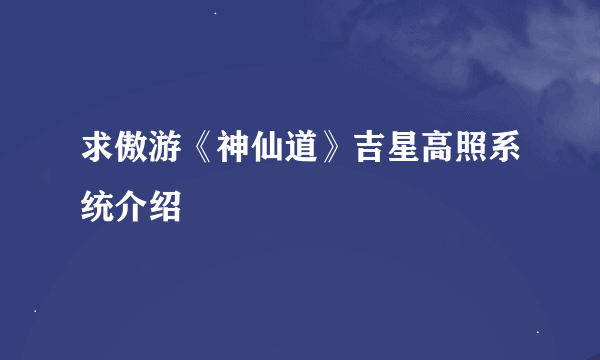 求傲游《神仙道》吉星高照系统介绍